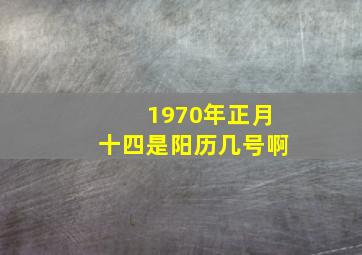 1970年正月十四是阳历几号啊